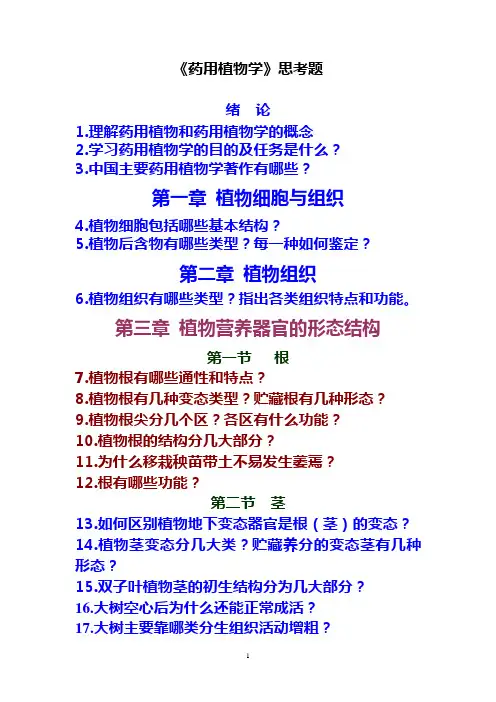 《药用植物学》思考题

绪 论

1.理解药用植物和药用植物学的概念
2.学习药用植物学的目的及任务是什么？
3.中国主要药用植物学著作有哪些？

第一章 植物细胞与组织

4.植物细胞包括哪些基本结构？
5.植物后含物有哪些类型？每一种如何鉴定？

第二章 植物组织

6.植物组织有哪些类型？指出各类组织特点和功能。

第三章 植物营养器官的形态结构

第一节 根

7.植物根有哪些通性和特点？
8.植物根有几种变态类型？贮藏根有几种形态？
9.植物根尖分几个区？各区有什么功能？
10.植物根的结构分几大部分？
11.为什么移栽秧苗带土不易发生萎焉？
12.根有哪些功能？

第二节 茎

13.如何区别植物地下变态器官是根（茎）的变态？
14.植物茎变态分几大类？贮藏养分的变态茎有几种形态？
15.双子叶植物茎的初生结构分为几大部分？
16.大树空心后为什么还能正常成活？
17.大树主要靠哪类分生组织活动增粗？

1